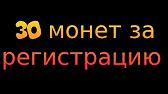 30 монет за регистрацию